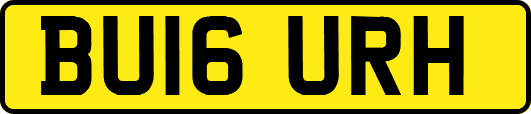 BU16 URH